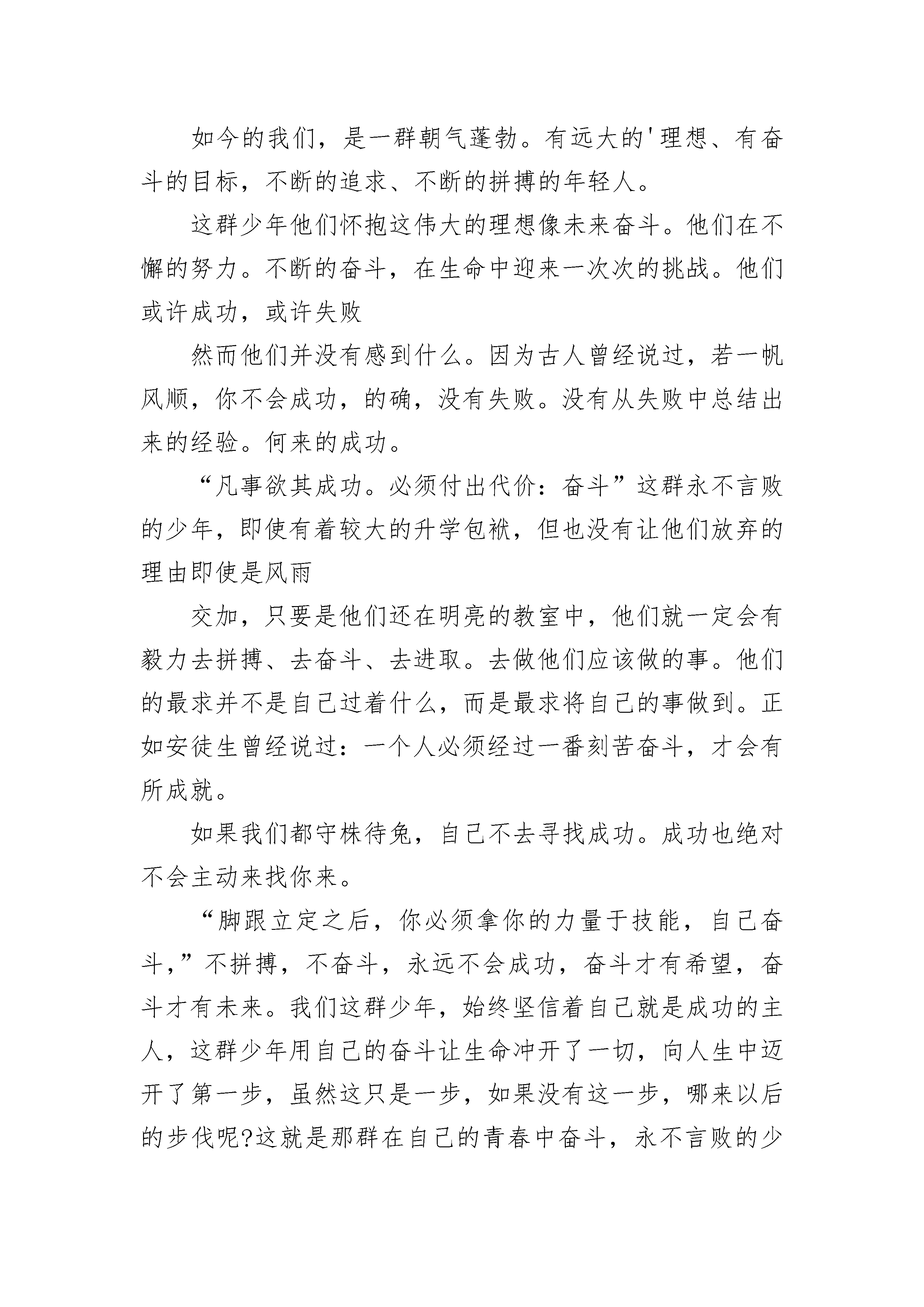 如今的我们，是一群朝气蓬勃。有远大的'理想、有奋斗的目标，不断的追求、不断的拼搏的年轻人。

这群少年他们怀抱这伟大的理想像未来奋斗。他们在不懈的努力。不断的奋斗，在生命中迎来一次次的挑战。他们或许成功，或许失败

然而他们并没有感到什么。因为古人曾经说过，若一帆风顺，你不会成功，的确，没有失败。没有从失败中总结出来的经验。何来的成功。

“凡事欲其成功。必须付出代价：奋斗”这群永不言败的少年，即使有着较大的升学包袱，但也没有让他们放弃的理由即使是风雨

交加，只要是他们还在明亮的教室中，他们就一定会有毅力去拼搏、去奋斗、去进取。去做他们应该做的事。他们的最求并不是自己过着什么，而是最求将自己的事做到。正如安徒生曾经说过：一个人必须经过一番刻苦奋斗，才会有所成就。

如果我们都守株待兔，自己不去寻找成功。成功也绝对不会主动来找你来。

“脚跟立定之后，你必须拿你的力量于技能，自己奋斗，”不拼搏，不奋斗，永远不会成功，奋斗才有希望，奋斗才有未来。我们这群少年，始终坚信着自己就是成功的主人，这群少年用自己的奋斗让生命冲开了一切，向人生中迈开了第一步，虽然这只是一步，如果没有这一步，哪来以后的步伐呢?这就是那群在自己的青春中奋斗，永不言败的少